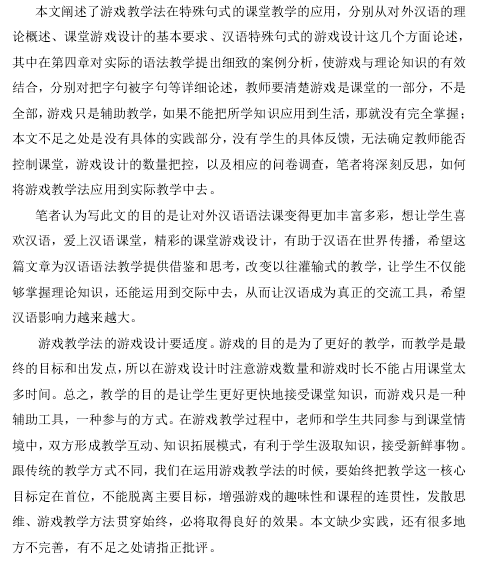 本文阐述了游戏教学法在特殊句式的课堂教学的应用，分别从对外汉语的理论概述、课堂游戏设计的基本要求、汉语特殊句式的游戏设计这几个方面论述，其中在第四章对实际的语法教学提出细致的案例分析，使游戏与理论知识的有效结合，分别对把字句被字句等详细论述，教师要清楚游戏是课堂的一部分，不是全部，游戏只是辅助教学，如果不能把所学知识应用到生活，那就没有完全掌握；本文不足之处是没有具体的实践部分，没有学生的具体反馈，无法确定教师能否控制课堂，游戏设计的数量把控，以及相应的问卷调查，笔者将深刻反思，如何将游戏教学法应用到实际教学中去。

笔者认为写此文的目的是让对外汉语语法课变得更加丰富多彩，想让学生喜欢汉语，爱上汉语课堂，精彩的课堂游戏设计，有助于汉语在世界传播，希望这篇文章为汉语语法教学提供借鉴和思考，改变以往灌输式的教学，让学生不仅能够掌握理论知识，还能运用到交际中去，从而让汉语成为真正的交流工具，希望汉语影响力越来越大。

游戏教学法的游戏设计要适度。游戏的目的是为了更好的教学，而教学是最终的目标和出发点，所以在游戏设计时注意游戏数量和游戏时长不能占用课堂太多时间。总之，教学的目的是让学生更好更快地接受课堂知识，而游戏只是一种辅助工具，一种参与的方式。在游戏教学过程中，老师和学生共同参与到课堂情境中，双方形成教学互动、知识拓展模式，有利于学生汲取知识，接受新鲜事物。跟传统的教学方式不同，我们在运用游戏教学法的时候，要始终把教学这一核心目标定在首位，不能脱离主要目标，增强游戏的趣味性和课程的连贯性，发散思维、游戏教学方法贯穿始终，必将取得良好的效果。本文缺少实践，还有很多地方不完善，有不足之处请指正批评。